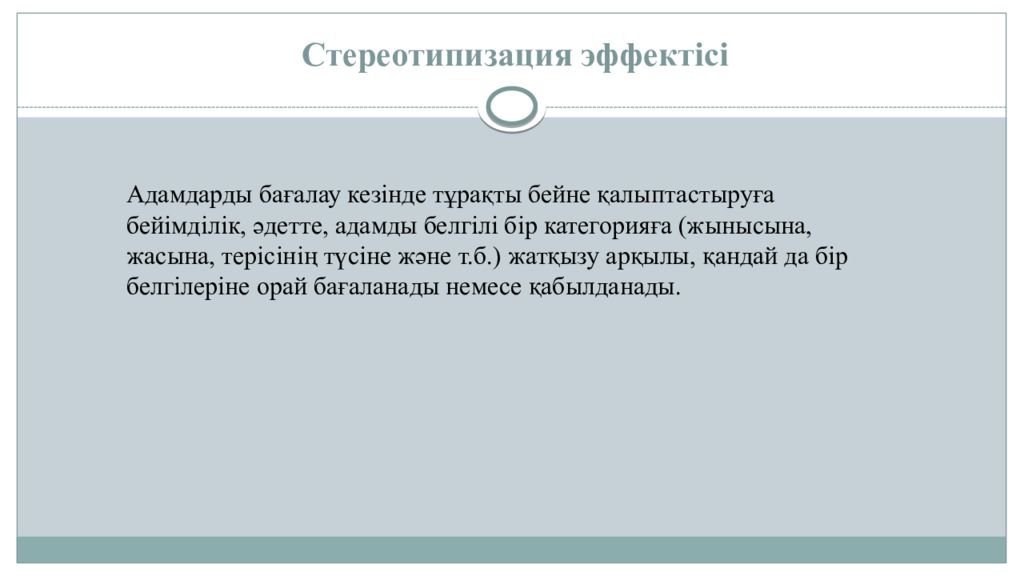 Стереотипизация эффектісі

Адамдарды бағалау кезінде тұрақты бейне қалыптастыруға бейімділік, әдетте, адамды белгілі бір категорияға (жынысына, жасына, терісінің түсіне және т.б.) жатқызу арқылы, қандай да бір белгілеріне орай бағаланады немесе қабылданады.